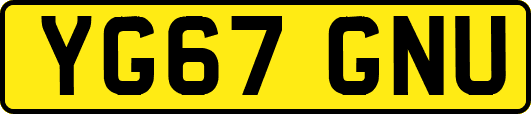 YG67 GNU